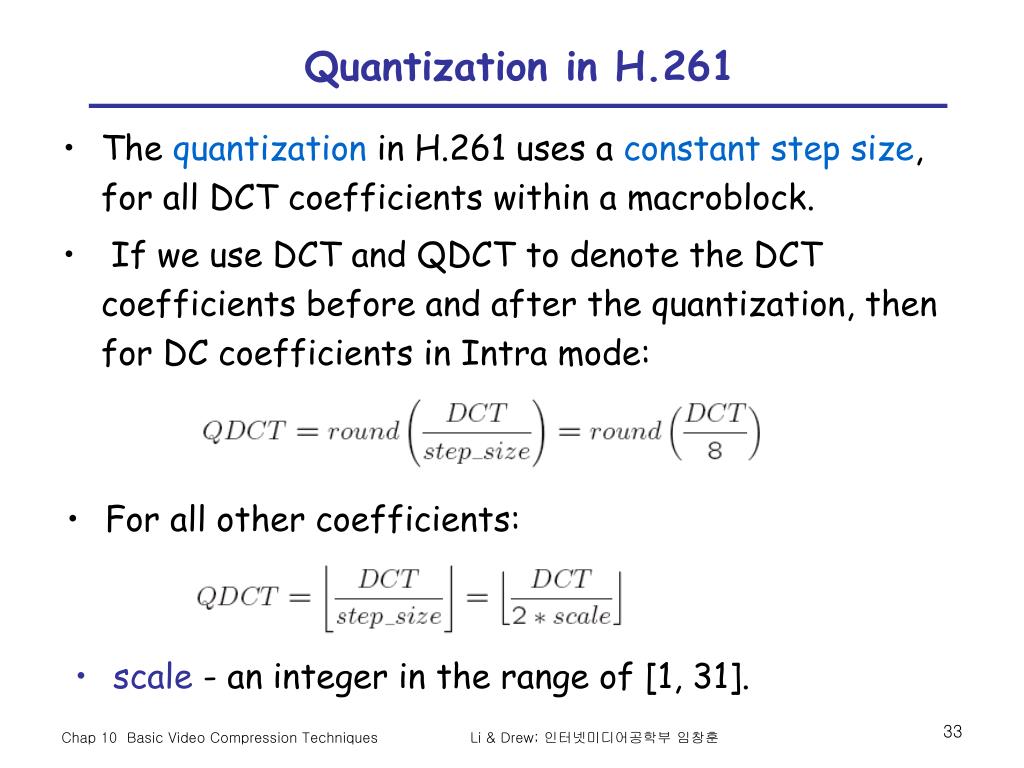 Quantization in H.261

• The quantization in H.261 uses a constant step size, for all DCT coefficients within a macroblock.

• If we use DCT and QDCT to denote the DCT coefficients before and after the quantization, then for DC coefficients in Intra mode:

$QDCT = round\left(\frac{DCT}{step\_size}\right) = round\left(\frac{DCT}{8}\right)$

• For all other coefficients:

$QDCT = \left\lfloor\frac{DCT}{step\_size}\right\rfloor = \left\lfloor\frac{DCT}{2 * scale}\right\rfloor$

• scale - an integer in the range of [1, 31].

Chap 10 Basic Video Compression Techniques

Li & Drew; 인터넷미디어공학부 임창훈

33